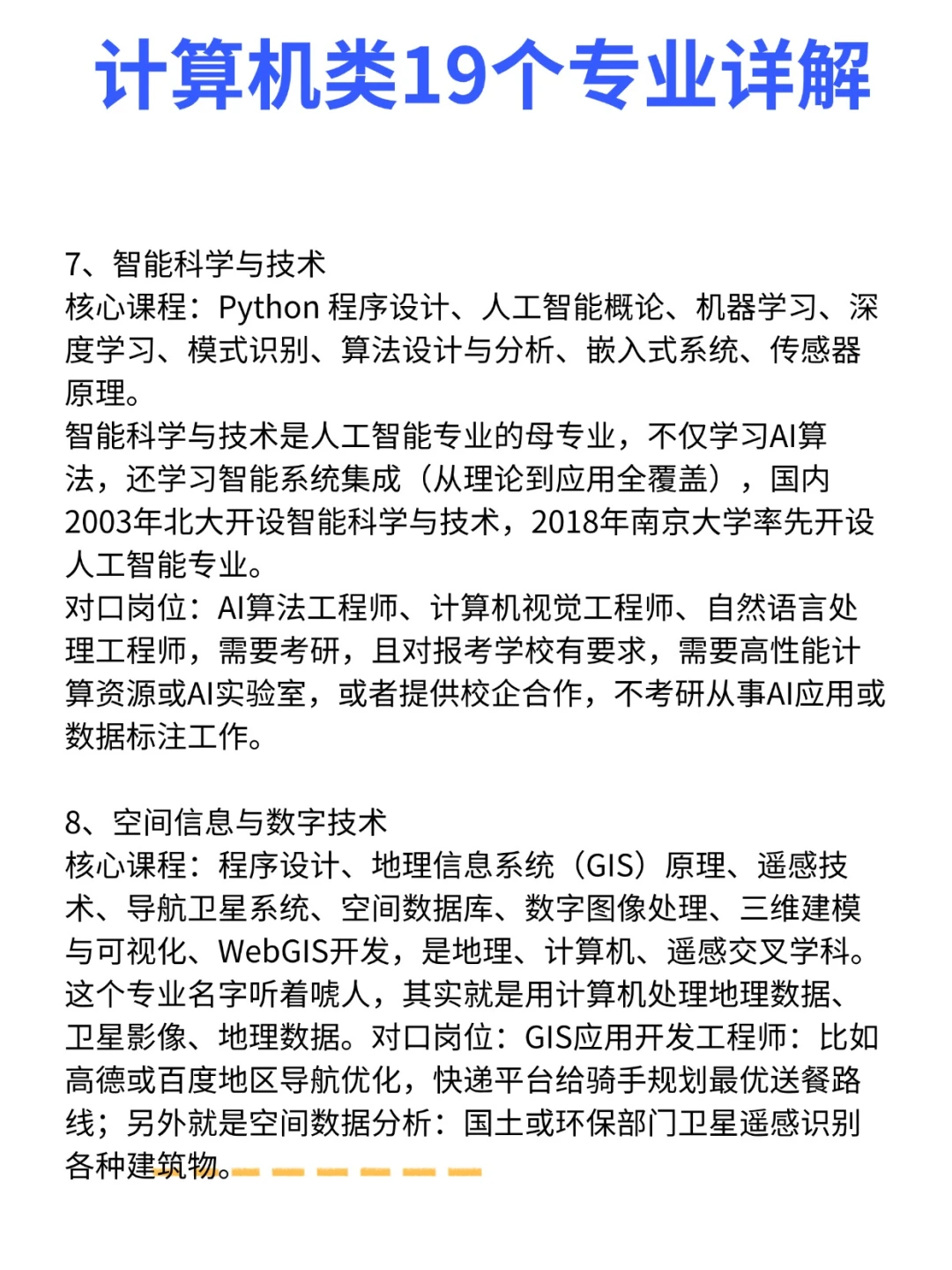 计算机类19个专业详解

7、智能科学与技术
核心课程：Python 程序设计、人工智能概论、机器学习、深度学习、模式识别、算法设计与分析、嵌入式系统、传感器原理。
智能科学与技术是人工智能专业的母专业，不仅学习AI算法，还学习智能系统集成（从理论到应用全覆盖），国内2003年北大开设智能科学与技术，2018年南京大学率先开设人工智能专业。
对口岗位：AI算法工程师、计算机视觉工程师、自然语言处理工程师，需要考研，且对报考学校有要求，需要高性能计算资源或AI实验室，或者提供校企合作，不考研从事AI应用或数据标注工作。

8、空间信息与数字技术
核心课程：程序设计、地理信息系统（GIS）原理、遥感技术、导航卫星系统、空间数据库、数字图像处理、三维建模与可视化、WebGIS开发，是地理、计算机、遥感交叉学科。
这个专业名字听着唬人，其实就是用计算机处理地理数据、卫星影像、地理数据。对口岗位：GIS应用开发工程师：比如高德或百度地区导航优化，快递平台给骑手规划最优送餐路线；另外就是空间数据分析：国土或环保部门卫星遥感识别各种建筑物。